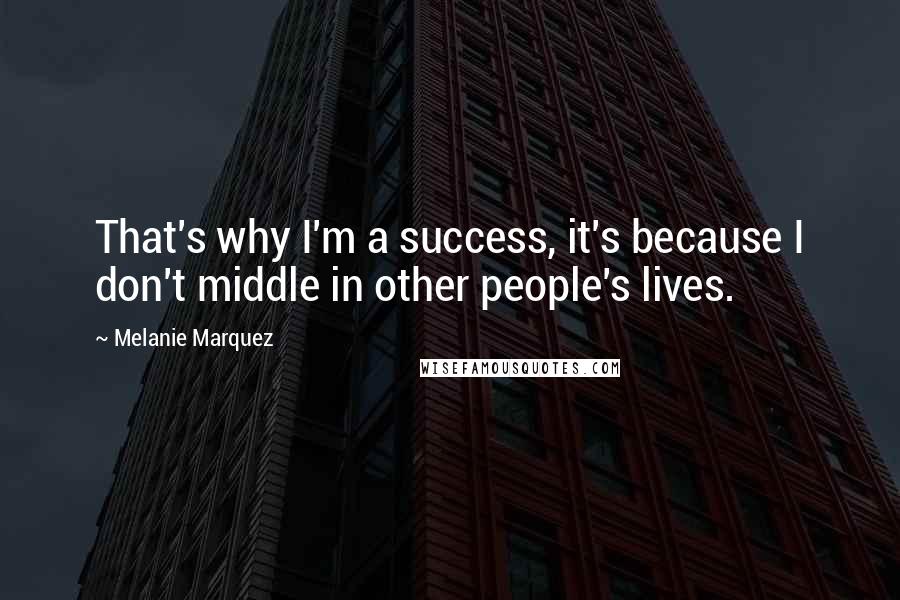 That's why I'm a success, it's because I don't middle in other people's lives.

~ Melanie Marquez

WISEFAMOUSQUOTES.COM